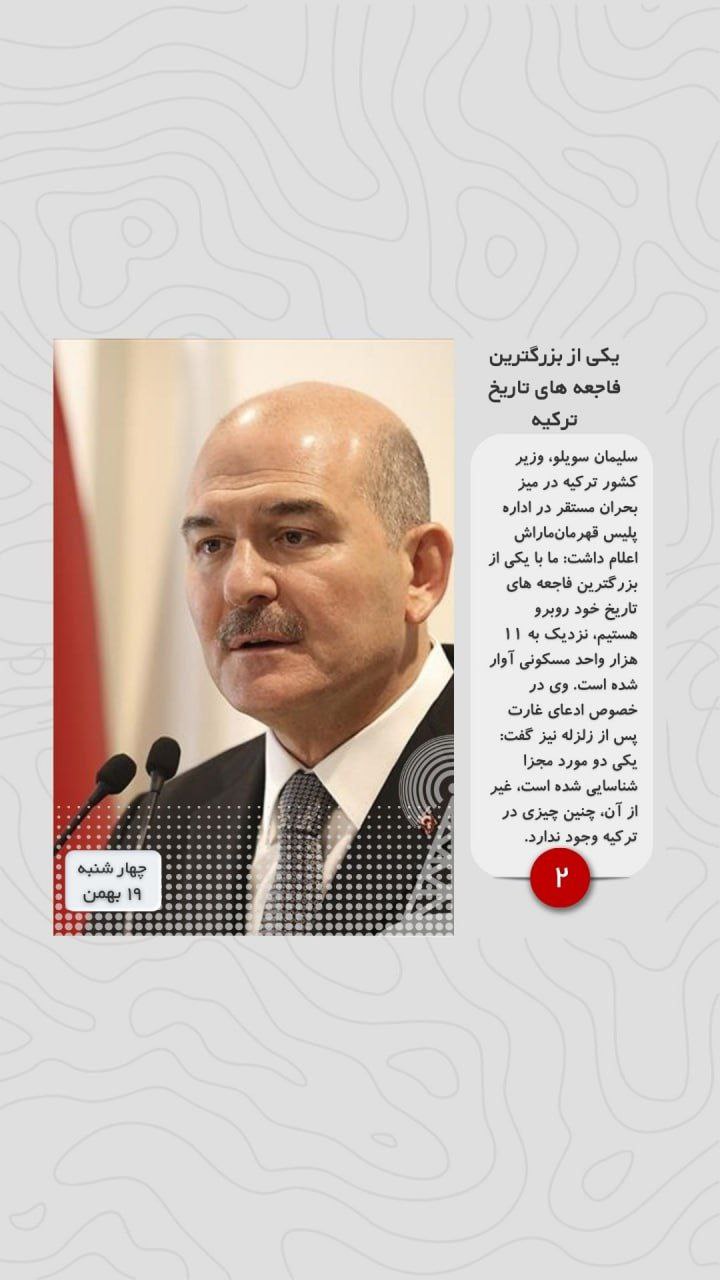 یکی از بزرگترین فاجعه های تاریخ ترکیه

سلیمان سویلو، وزیر کشور ترکیه در میز بحران مستقر در اداره پلیس قهرمان‌ماراش اعلام داشت: ما با یکی از بزرگترین فاجعه های تاریخ خود روبرو هستیم، نزدیک به ۱۱ هزار واحد مسکونی آوار شده است. وی در خصوص ادعای غارت پس از زلزله نیز گفت: یکی دو مورد مجزا شناسایی شده است، غیر از آن، چنین چیزی در ترکیه وجود ندارد.

۲

چهار شنبه
۱۹ بهمن